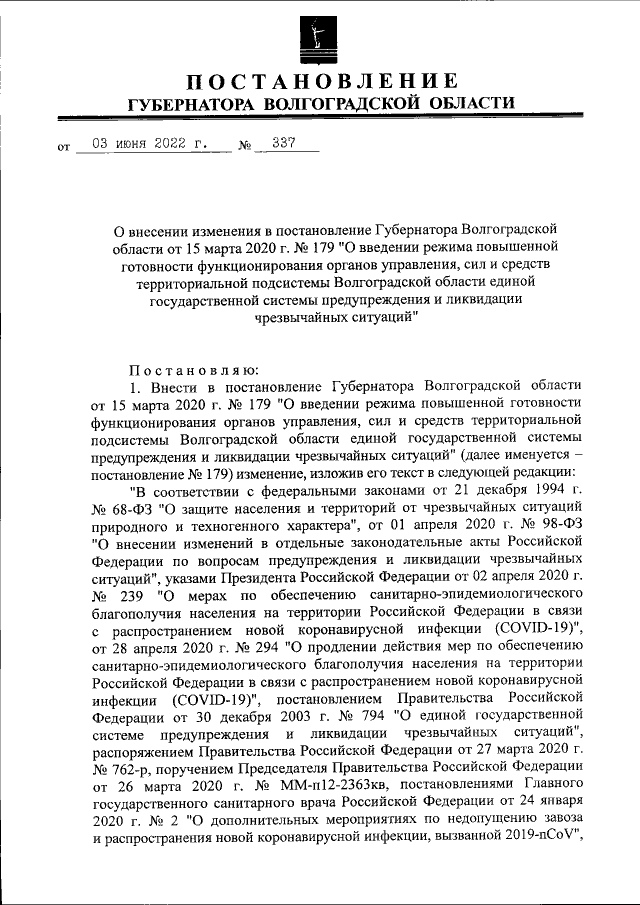 ПОСТАНОВЛЕНИЕ
ГУБЕРНАТОРА ВОЛГОГРАДСКОЙ ОБЛАСТИ

от 03 июня 2022 г. № 337

О внесении изменения в постановление Губернатора Волгоградской области от 15 марта 2020 г. № 179 "О введении режима повышенной готовности функционирования органов управления, сил и средств территориальной подсистемы Волгоградской области единой государственной системы предупреждения и ликвидации чрезвычайных ситуаций"

Постановляю:

1. Внести в постановление Губернатора Волгоградской области от 15 марта 2020 г. № 179 "О введении режима повышенной готовности функционирования органов управления, сил и средств территориальной подсистемы Волгоградской области единой государственной системы предупреждения и ликвидации чрезвычайных ситуаций" (далее именуется – постановление № 179) изменение, изложив его текст в следующей редакции:

"В соответствии с федеральными законами от 21 декабря 1994 г. № 68-ФЗ "О защите населения и территорий от чрезвычайных ситуаций природного и техногенного характера", от 01 апреля 2020 г. № 98-ФЗ "О внесении изменений в отдельные законодательные акты Российской Федерации по вопросам предупреждения и ликвидации чрезвычайных ситуаций", указами Президента Российской Федерации от 02 апреля 2020 г. № 239 "О мерах по обеспечению санитарно-эпидемиологического благополучия населения на территории Российской Федерации в связи с распространением новой коронавирусной инфекции (COVID-19)", от 28 апреля 2020 г. № 294 "О продлении действия мер по обеспечению санитарно-эпидемиологического благополучия населения на территории Российской Федерации в связи с распространением новой коронавирусной инфекции (COVID-19)", постановлением Правительства Российской Федерации от 30 декабря 2003 г. № 794 "О единой государственной системе предупреждения и ликвидации чрезвычайных ситуаций", распоряжением Правительства Российской Федерации от 27 марта 2020 г. № 762-р, поручением Председателя Правительства Российской Федерации от 26 марта 2020 г. № ММ-п12-2363кв, постановлениями Главного государственного санитарного врача Российской Федерации от 24 января 2020 г. № 2 "О дополнительных мероприятиях по недопущению завоза и распространения новой коронавирусной инфекции, вызванной 2019-nCoV",